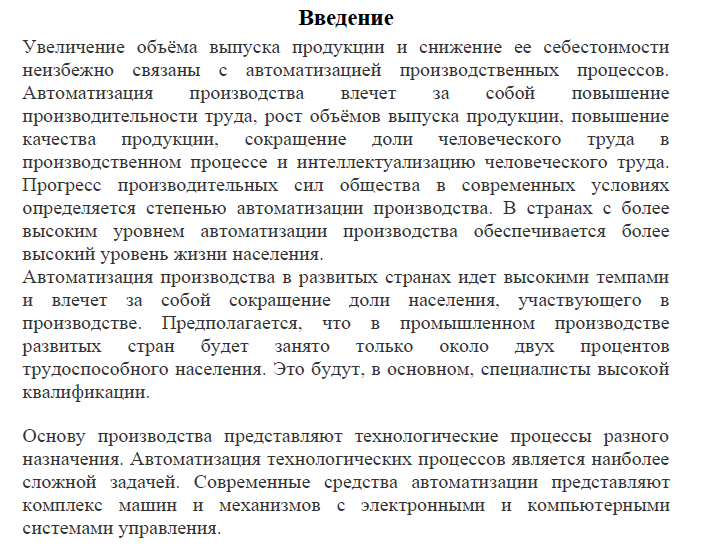 Введение

Увеличение объёма выпуска продукции и снижение ее себестоимости неизбежно связаны с автоматизацией производственных процессов. Автоматизация производства влечет за собой повышение производительности труда, рост объёмов выпуска продукции, повышение качества продукции, сокращение доли человеческого труда в производственном процессе и интеллектуализацию человеческого труда. Прогресс производительных сил общества в современных условиях определяется степенью автоматизации производства. В странах с более высоким уровнем автоматизации производства обеспечивается более высокий уровень жизни населения.
Автоматизация производства в развитых странах идет высокими темпами и влечет за собой сокращение доли населения, участвующего в производстве. Предполагается, что в промышленном производстве развитых стран будет занято только около двух процентов трудоспособного населения. Это будут, в основном, специалисты высокой квалификации.

Основу производства представляют технологические процессы разного назначения. Автоматизация технологических процессов является наиболее сложной задачей. Современные средства автоматизации представляют комплекс машин и механизмов с электронными и компьютерными системами управления.